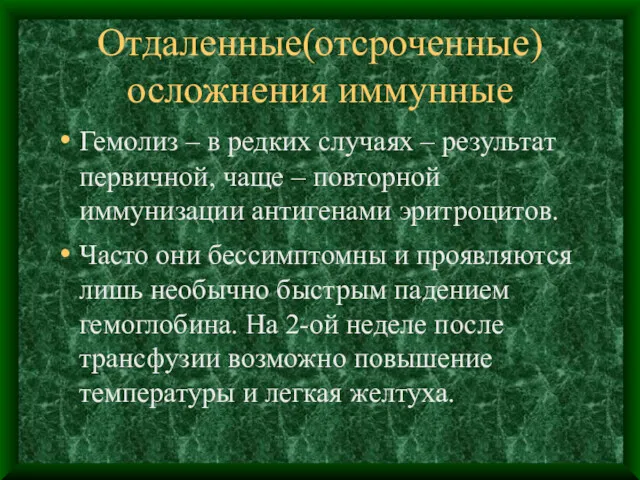 Отдаленные(отсроченные) осложнения иммунные

• Гемолиз – в редких случаях – результат первичной, чаще – повторной иммунизации антигенами эритроцитов.

• Часто они бессимптомны и проявляются лишь необычно быстрым падением гемоглобина. На 2-ой неделе после трансфузии возможно повышение температуры и легкая желтуха.